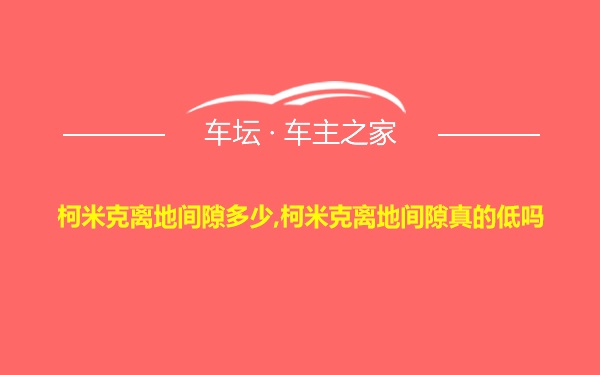 车坛 · 车主之家

柯米克离地间隙多少,柯米克离地间隙真的低吗